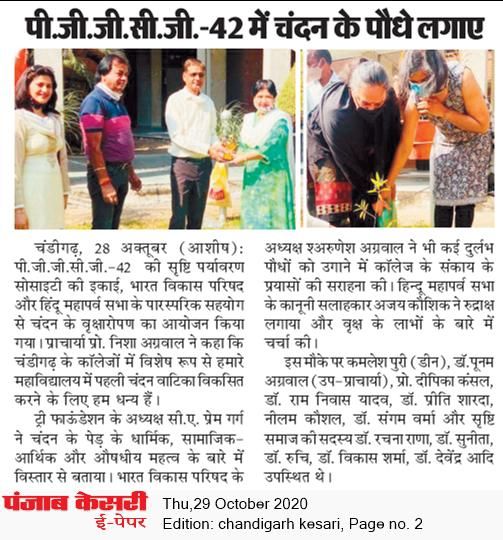 पी.जी.जी.सी.जी.-42 में चंदन के पौधे लगाए

चंडीगढ़, 28 अक्तूबर (आशीष): पी.जी.जी.सी.जी.-42 की सृष्टि पर्यावरण सोसाइटी की इकाई, भारत विकास परिषद और हिंदू महापर्व सभा के पारस्परिक सहयोग से चंदन के वृक्षारोपण का आयोजन किया गया। प्राचार्या प्रो. निशा अग्रवाल ने कहा कि चंडीगढ़ के कॉलेजों में विशेष रूप से हमारे महाविद्यालय में पहली चंदन वाटिका विकसित करने के लिए हम धन्य हैं।

ट्री फाऊंडेशन के अध्यक्ष सी.ए. प्रेम गर्ग ने चंदन के पेड़ के धार्मिक, सामाजिक-आर्थिक और औषधीय महत्व के बारे में विस्तार से बताया। भारत विकास परिषद के अध्यक्ष श्अरुणेश अग्रवाल ने भी कई दुर्लभ पौधों को उगाने में कॉलेज के संकाय के प्रयासों की सराहना की। हिन्दू महापर्व सभा के कानूनी सलाहकार अजय कौशिक ने रुद्राक्ष लगाया और वृक्ष के लाभों के बारे में चर्चा की।

इस मौके पर कमलेश पुरी (डीन), डॉ.पूनम अग्रवाल (उप-प्राचार्या), प्रो. दीपिका कंसल, डॉ. राम निवास यादव, डॉ. प्रीति शारदा, नीलम कौशल, डॉ. संगम वर्मा और सृष्टि समाज की सदस्य डॉ. रचना राणा, डॉ. सुनीता, डॉ. रुचि, डॉ. विकास शर्मा, डॉ. देवेंद्र आदि उपस्थित थे।

पंजाब केसरी
ई-पेपर
Thu,29 October 2020
Edition: chandigarh kesari, Page no. 2